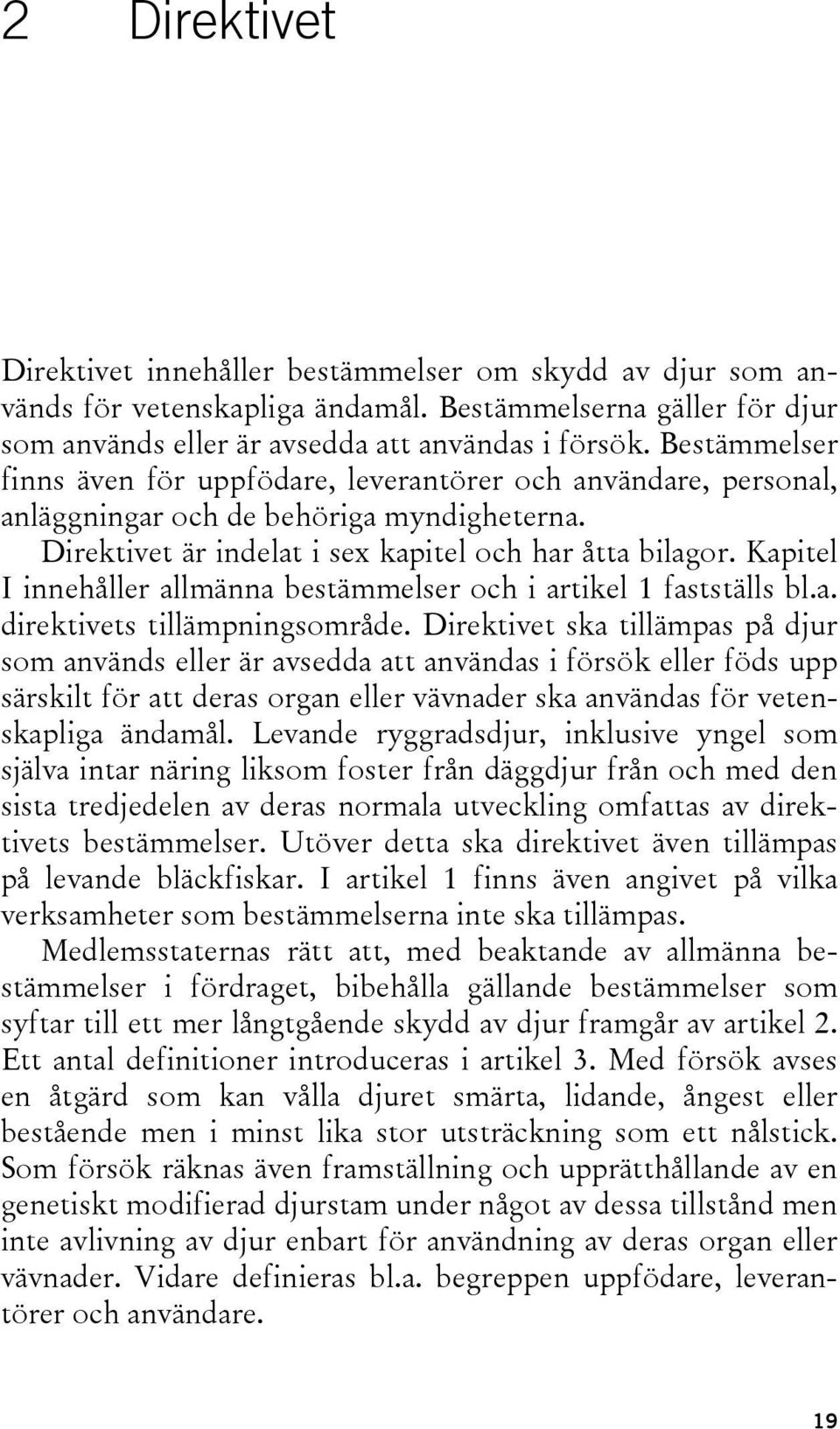 2 Direktivet

Direktivet innehåller bestämmelser om skydd av djur som används för vetenskapliga ändamål. Bestämmelserna gäller för djur som används eller är avsedda att användas i försök. Bestämmelser finns även för uppfödare, leverantörer och användare, personal, anläggningar och de behöriga myndigheterna.

Direktivet är indelat i sex kapitel och har åtta bilagor. Kapitel I innehåller allmänna bestämmelser och i artikel 1 fastställs bl.a. direktivets tillämpningsområde. Direktivet ska tillämpas på djur som används eller är avsedda att användas i försök eller föds upp särskilt för att deras organ eller vävnader ska användas för vetenskapliga ändamål. Levande ryggradsdjur, inklusive yngel som själva intar näring liksom foster från däggdjur från och med den sista tredjedelen av deras normala utveckling omfattas av direktivets bestämmelser. Utöver detta ska direktivet även tillämpas på levande bläckfiskar. I artikel 1 finns även angivet på vilka verksamheter som bestämmelserna inte ska tillämpas.

Medlemsstaternas rätt att, med beaktande av allmänna bestämmelser i fördraget, bibehålla gällande bestämmelser som syftar till ett mer långtgående skydd av djur framgår av artikel 2. Ett antal definitioner introduceras i artikel 3. Med försök avses en åtgärd som kan vålla djuret smärta, lidande, ångest eller bestående men i minst lika stor utsträckning som ett nålstick. Som försök räknas även framställning och upprätthållande av en genetiskt modifierad djurstam under något av dessa tillstånd men inte avlivning av djur enbart för användning av deras organ eller vävnader. Vidare definieras bl.a. begreppen uppfödare, leverantörer och användare.

19